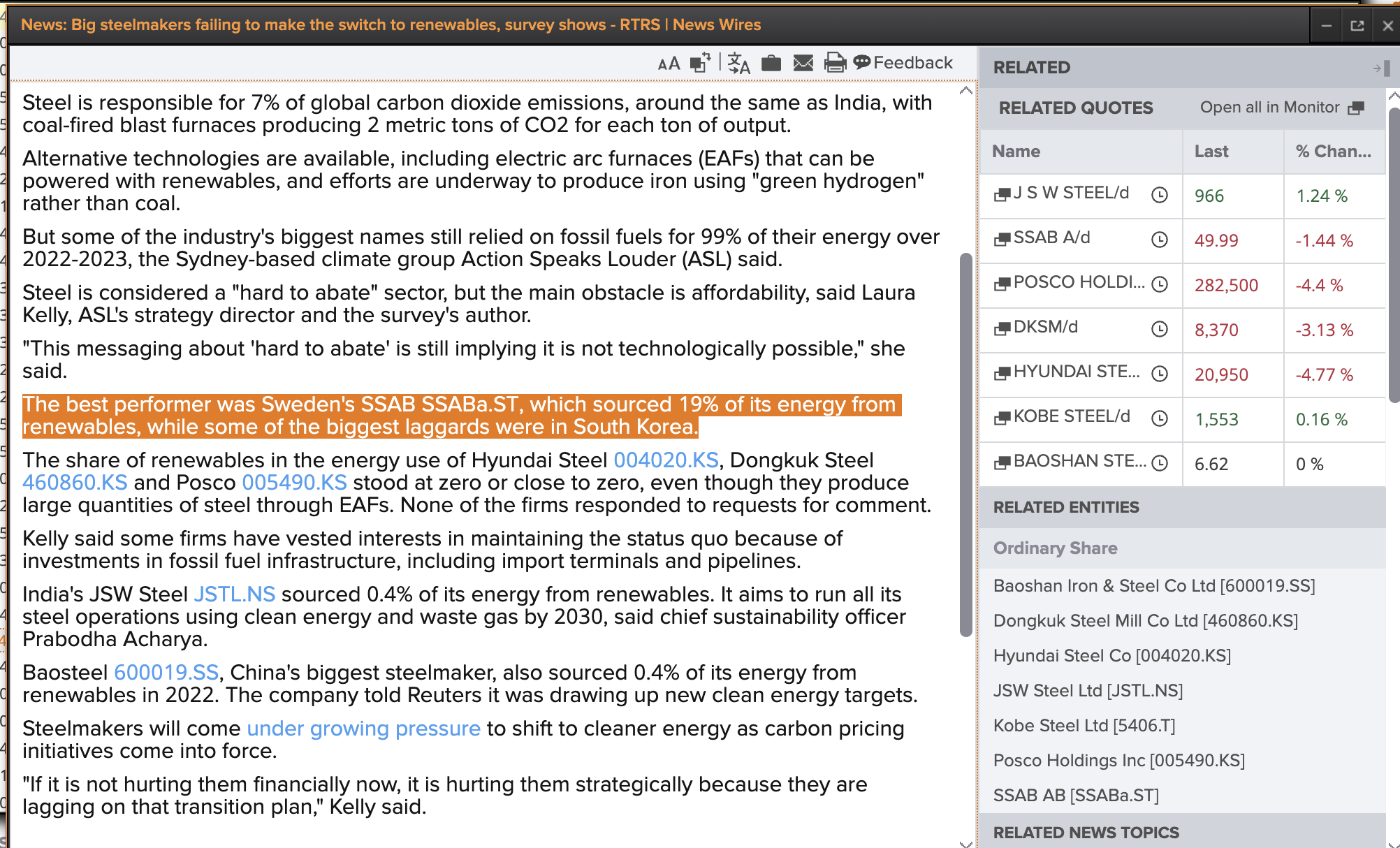 News: Big steelmakers failing to make the switch to renewables, survey shows - RTRS | News Wires

AA Feedback

Steel is responsible for 7% of global carbon dioxide emissions, around the same as India, with coal-fired blast furnaces producing 2 metric tons of CO2 for each ton of output.

Alternative technologies are available, including electric arc furnaces (EAFs) that can be powered with renewables, and efforts are underway to produce iron using "green hydrogen" rather than coal.

But some of the industry's biggest names still relied on fossil fuels for 99% of their energy over 2022-2023, the Sydney-based climate group Action Speaks Louder (ASL) said.

Steel is considered a "hard to abate" sector, but the main obstacle is affordability, said Laura Kelly, ASL's strategy director and the survey's author.

"This messaging about 'hard to abate' is still implying it is not technologically possible," she said.

The best performer was Sweden's SSAB SSABa.ST, which sourced 19% of its energy from renewables, while some of the biggest laggards were in South Korea.

The share of renewables in the energy use of Hyundai Steel 004020.KS, Dongkuk Steel 460860.KS and Posco 005490.KS stood at zero or close to zero, even though they produce large quantities of steel through EAFs. None of the firms responded to requests for comment.

Kelly said some firms have vested interests in maintaining the status quo because of investments in fossil fuel infrastructure, including import terminals and pipelines.

India's JSW Steel JSTL.NS sourced 0.4% of its energy from renewables. It aims to run all its steel operations using clean energy and waste gas by 2030, said chief sustainability officer Prabodha Acharya.

Baosteel 600019.SS, China's biggest steelmaker, also sourced 0.4% of its energy from renewables in 2022. The company told Reuters it was drawing up new clean energy targets.

Steelmakers will come under growing pressure to shift to cleaner energy as carbon pricing initiatives come into force.

"If it is not hurting them financially now, it is hurting them strategically because they are lagging on that transition plan," Kelly said.

RELATED

RELATED QUOTES Open all in Monitor

| Name | Last | % Chan... |
|---|---|---|
| J S W STEEL/d | 966 | 1.24 % |
| SSAB A/d | 49.99 | -1.44 % |
| POSCO HOLDI... | 282,500 | -4.4 % |
| DKSM/d | 8,370 | -3.13 % |
| HYUNDAI STE... | 20,950 | -4.77 % |
| KOBE STEEL/d | 1,553 | 0.16 % |
| BAOSHAN STE... | 6.62 | 0 % |

RELATED ENTITIES

Ordinary Share

Baoshan Iron & Steel Co Ltd [600019.SS]

Dongkuk Steel Mill Co Ltd [460860.KS]

Hyundai Steel Co [004020.KS]

JSW Steel Ltd [JSTL.NS]

Kobe Steel Ltd [5406.T]

Posco Holdings Inc [005490.KS]

SSAB AB [SSABa.ST]

RELATED NEWS TOPICS